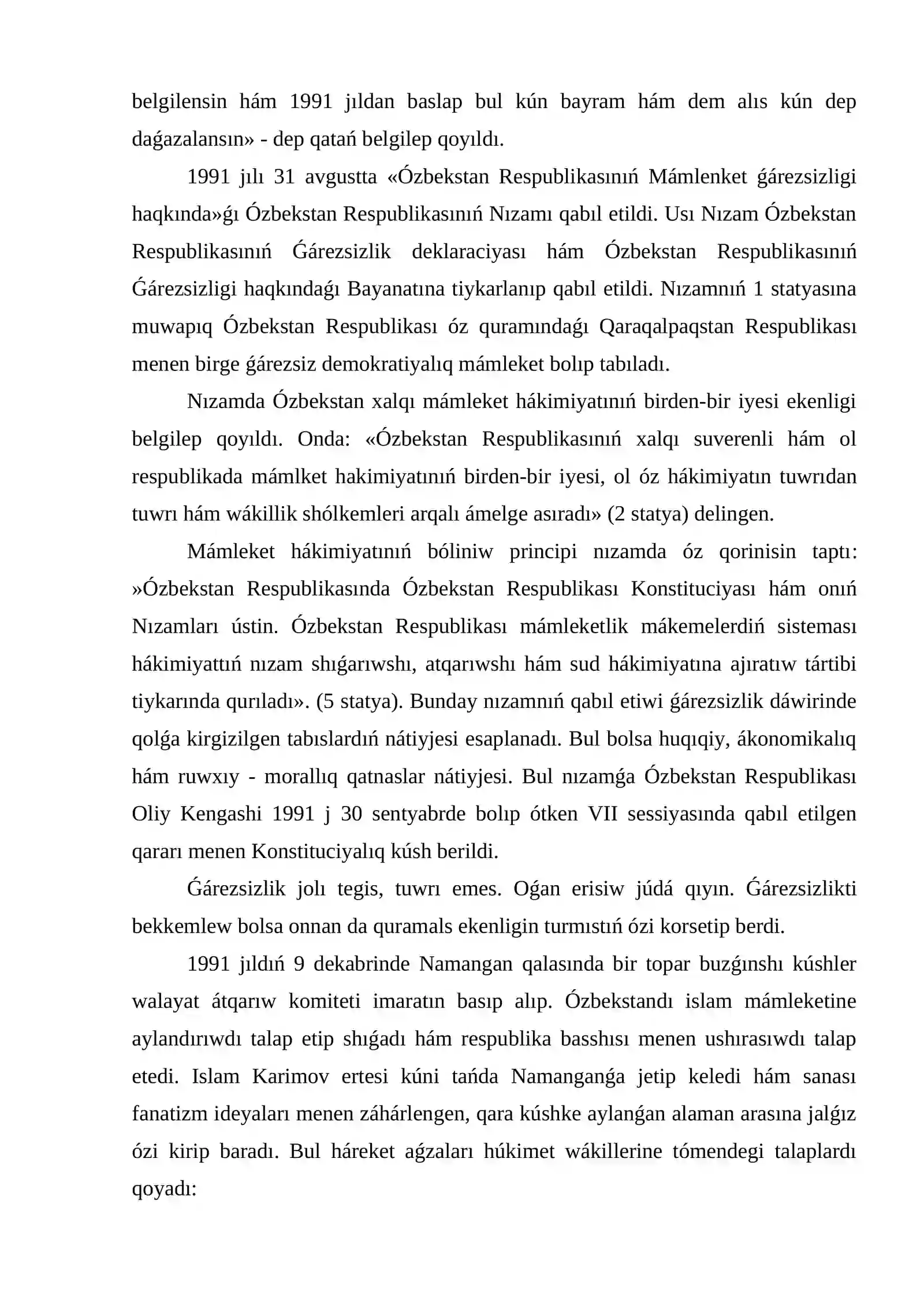 belgilensin hám 1991 jıldan baslap bul kún bayram hám dem alıs kún dep daǵazalansın» - dep qatań belgilep qoyıldı.

1991 jılı 31 avgustta «Ózbekstan Respublikasınıń Mámlenket ǵárezsizligi haqkında»ǵı Ózbekstan Respublikasınıń Nızamı qabıl etildi. Usı Nızam Ózbekstan Respublikasınıń Ǵárezsizlik deklaraciyası hám Ózbekstan Respublikasınıń Ǵárezsizligi haqkındaǵı Bayanatına tiykarlanıp qabıl etildi. Nızamnıń 1 statyasına muwapıq Ózbekstan Respublikası óz quramındaǵı Qaraqalpaqstan Respublikası menen birge ǵárezsiz demokratiyalıq mámleket bolıp tabıladı.

Nızamda Ózbekstan xalqı mámleket hákimiyatınıń birden-bir iyesi ekenligi belgilep qoyıldı. Onda: «Ózbekstan Respublikasınıń xalqı suverenli hám ol respublikada mámlket hakimiyatınıń birden-bir iyesi, ol óz hákimiyatın tuwrıdan tuwrı hám wákillik shólkemleri arqalı ámelge asıradı» (2 statya) delingen.

Mámleket hákimiyatınıń bóliniw principi nızamda óz qorinisin taptı: »Ózbekstan Respublikasında Ózbekstan Respublikası Konstituciyası hám onıń Nızamları ústin. Ózbekstan Respublikası mámleketlik mákemelerdiń sisteması hákimiyattıń nızam shıǵarıwshı, atqarıwshı hám sud hákimiyatına ajıratıw tártibi tiykarında qurıladı». (5 statya). Bunday nızamnıń qabıl etiwi ǵárezsizlik dáwirinde qolǵa kirgizilgen tabıslardıń nátiyjesi esaplanadı. Bul bolsa huqıqiy, ákonomikalıq hám ruwxıy - morallıq qatnaslar nátiyjesi. Bul nızamǵa Ózbekstan Respublikası Oliy Kengashi 1991 j 30 sentyabrde bolıp ótken VII sessiyasında qabıl etilgen qararı menen Konstituciyalıq kúsh berildi.

Ǵárezsizlik jolı tegis, tuwrı emes. Oǵan erisiw júdá qıyın. Ǵárezsizlikti bekkemlew bolsa onnan da quramals ekenligin turmıstıń ózi korsetip berdi.

1991 jıldıń 9 dekabrinde Namangan qalasında bir topar buzǵınshı kúshler walayat átqarıw komiteti imaratın basıp alıp. Ózbekstandı islam mámleketine aylandırıwdı talap etip shıǵadı hám respublika basshısı menen ushırasıwdı talap etedi. Islam Karimov ertesi kúni tańda Namanganǵa jetip keledi hám sanası fanatizm ideyaları menen záhárlengen, qara kúshke aylanǵan alaman arasına jalǵız ózi kirip baradı. Bul háreket aǵzaları húkimet wákillerine tómendegi talaplardı qoyadı: